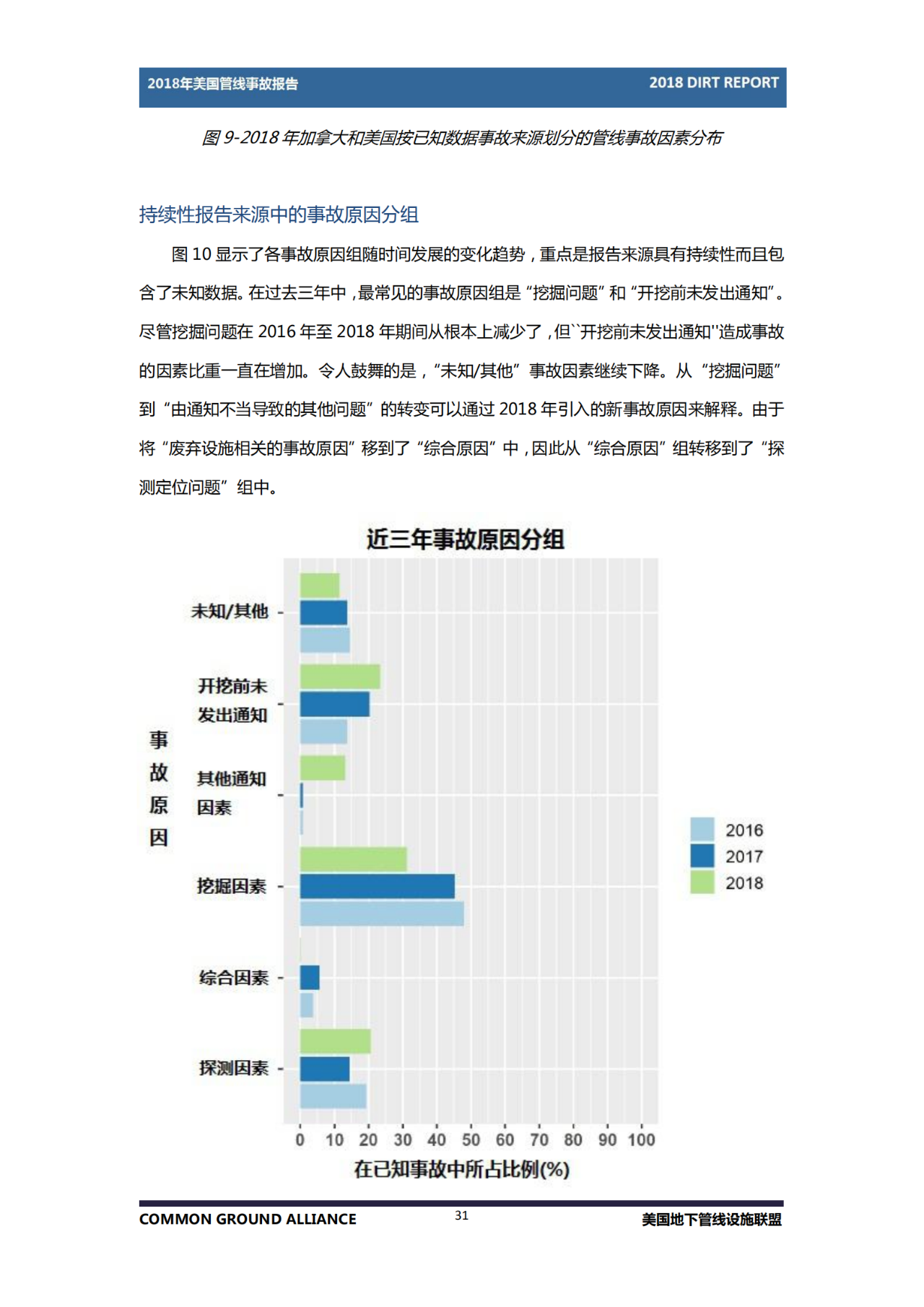 2018年美国管线事故报告

2018 DIRT REPORT

图 9-2018 年加拿大和美国按已知数据事故来源划分的管线事故因素分布

持续性报告来源中的事故原因分组

图 10 显示了各事故原因组随时间发展的变化趋势，重点是报告来源具有持续性而且包含了未知数据。在过去三年中，最常见的事故原因组是“挖掘问题”和“开挖前未发出通知”。尽管挖掘问题在 2016 年至 2018 年期间从根本上减少了，但``开挖前未发出通知''造成事故的因素比重一直在增加。令人鼓舞的是，“未知/其他”事故因素继续下降。从“挖掘问题”到“由通知不当导致的其他问题”的转变可以通过 2018 年引入的新事故原因来解释。由于将“废弃设施相关的事故原因”移到了“综合原因”中，因此从“综合原因”组转移到了“探测定位问题”组中。

近三年事故原因分组

事故原因

未知/其他

开挖前未发出通知

其他通知因素

挖掘因素

综合因素

探测因素

0 10 20 30 40 50 60 70 80 90 100

在已知事故中所占比例(%)

2016
2017
2018

COMMON GROUND ALLIANCE

31

美国地下管线设施联盟